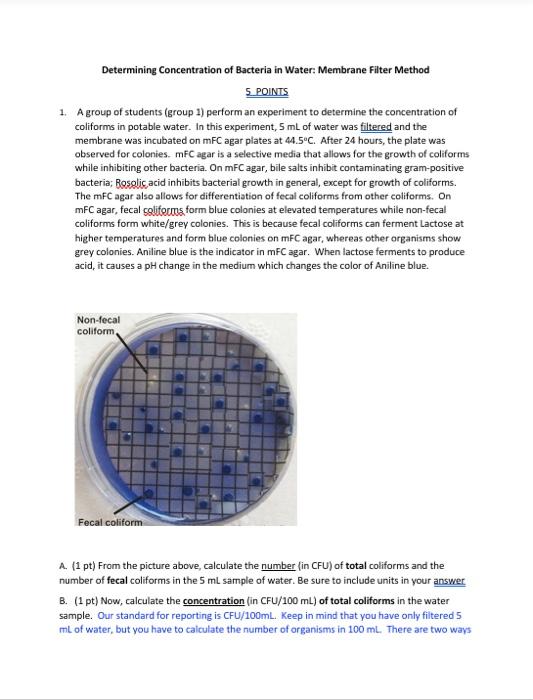 Determining Concentration of Bacteria in Water: Membrane Filter Method

5 POINTS

1. A group of students (group 1) perform an experiment to determine the concentration of coliforms in potable water. In this experiment, 5 mL of water was filtered and the membrane was incubated on mFC agar plates at 44.5°C. After 24 hours, the plate was observed for colonies. mFC agar is a selective media that allows for the growth of coliforms while inhibiting other bacteria. On mFC agar, bile salts inhibit contaminating gram-positive bacteria; Rosolic acid inhibits bacterial growth in general, except for growth of coliforms. The mFC agar also allows for differentiation of fecal coliforms from other coliforms. On mFC agar, fecal coliforms form blue colonies at elevated temperatures while non-fecal coliforms form white/grey colonies. This is because fecal coliforms can ferment Lactose at higher temperatures and form blue colonies on mFC agar, whereas other organisms show grey colonies. Aniline blue is the indicator in mFC agar. When lactose ferments to produce acid, it causes a pH change in the medium which changes the color of Aniline blue.

Non-fecal coliform

Fecal coliform

A. (1 pt) From the picture above, calculate the number (in CFU) of total coliforms and the number of fecal coliforms in the 5 mL sample of water. Be sure to include units in your answer

B. (1 pt) Now, calculate the concentration (in CFU/100 mL) of total coliforms in the water sample. Our standard for reporting is CFU/100mL. Keep in mind that you have only filtered 5 mL of water, but you have to calculate the number of organisms in 100 mL. There are two ways